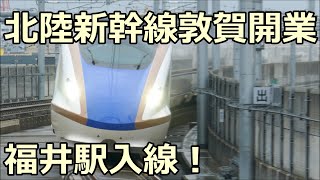 北陸新幹線敦賀開業

出

福井駅入線！